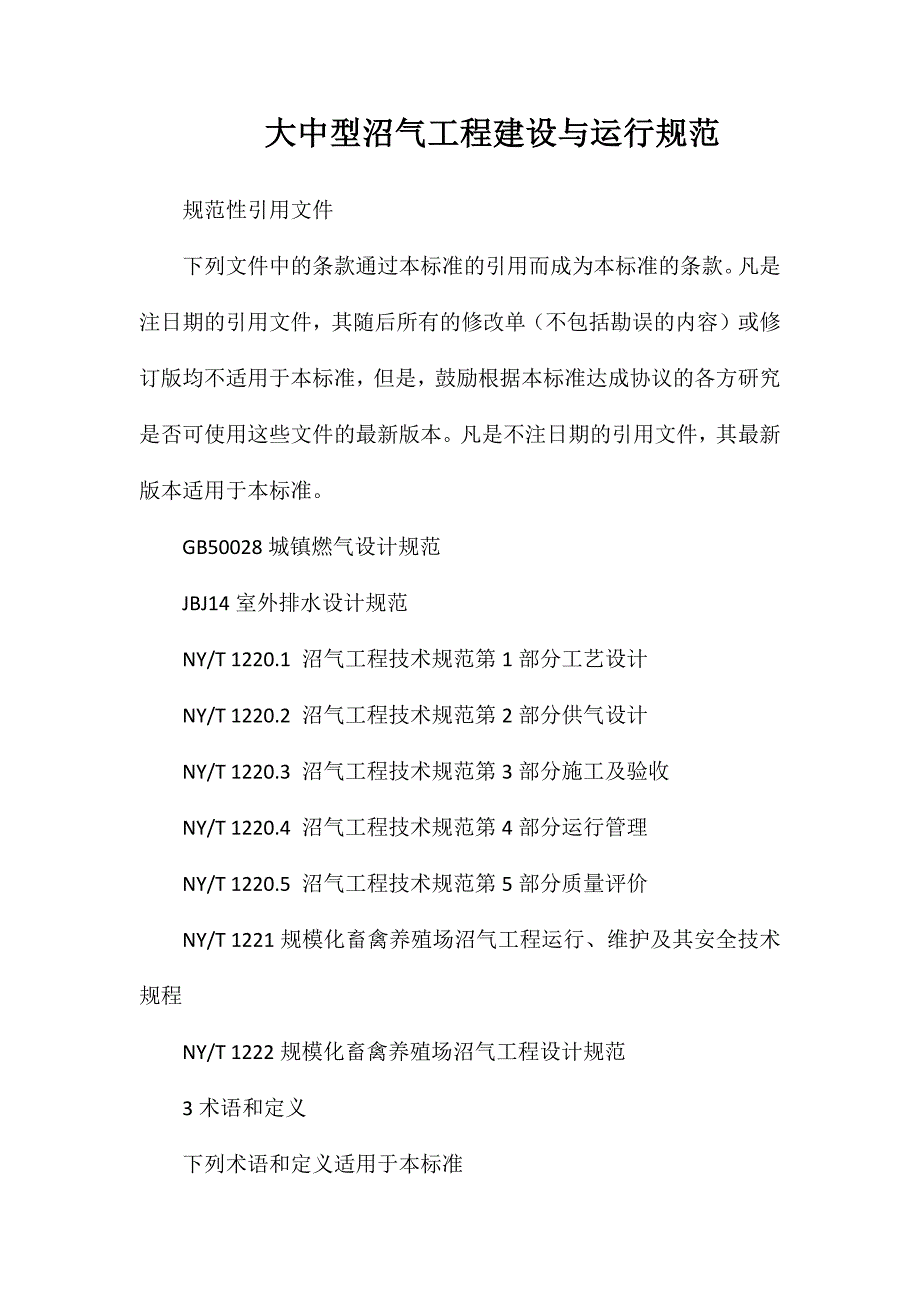 大中型沼气工程建设与运行规范

规范性引用文件

下列文件中的条款通过本标准的引用而成为本标准的条款。凡是注日期的引用文件，其随后所有的修改单（不包括勘误的内容）或修订版均不适用于本标准，但是，鼓励根据本标准达成协议的各方研究是否可使用这些文件的最新版本。凡是不注日期的引用文件，其最新版本适用于本标准。

GB50028 城镇燃气设计规范

JBJ14 室外排水设计规范

NY/T 1220.1 沼气工程技术规范第 1 部分工艺设计

NY/T 1220.2 沼气工程技术规范第 2 部分供气设计

NY/T 1220.3 沼气工程技术规范第 3 部分施工及验收

NY/T 1220.4 沼气工程技术规范第 4 部分运行管理

NY/T 1220.5 沼气工程技术规范第 5 部分质量评价

NY/T 1221 规模化畜禽养殖场沼气工程运行、维护及其安全技术规程

NY/T 1222 规模化畜禽养殖场沼气工程设计规范

3 术语和定义

下列术语和定义适用于本标准